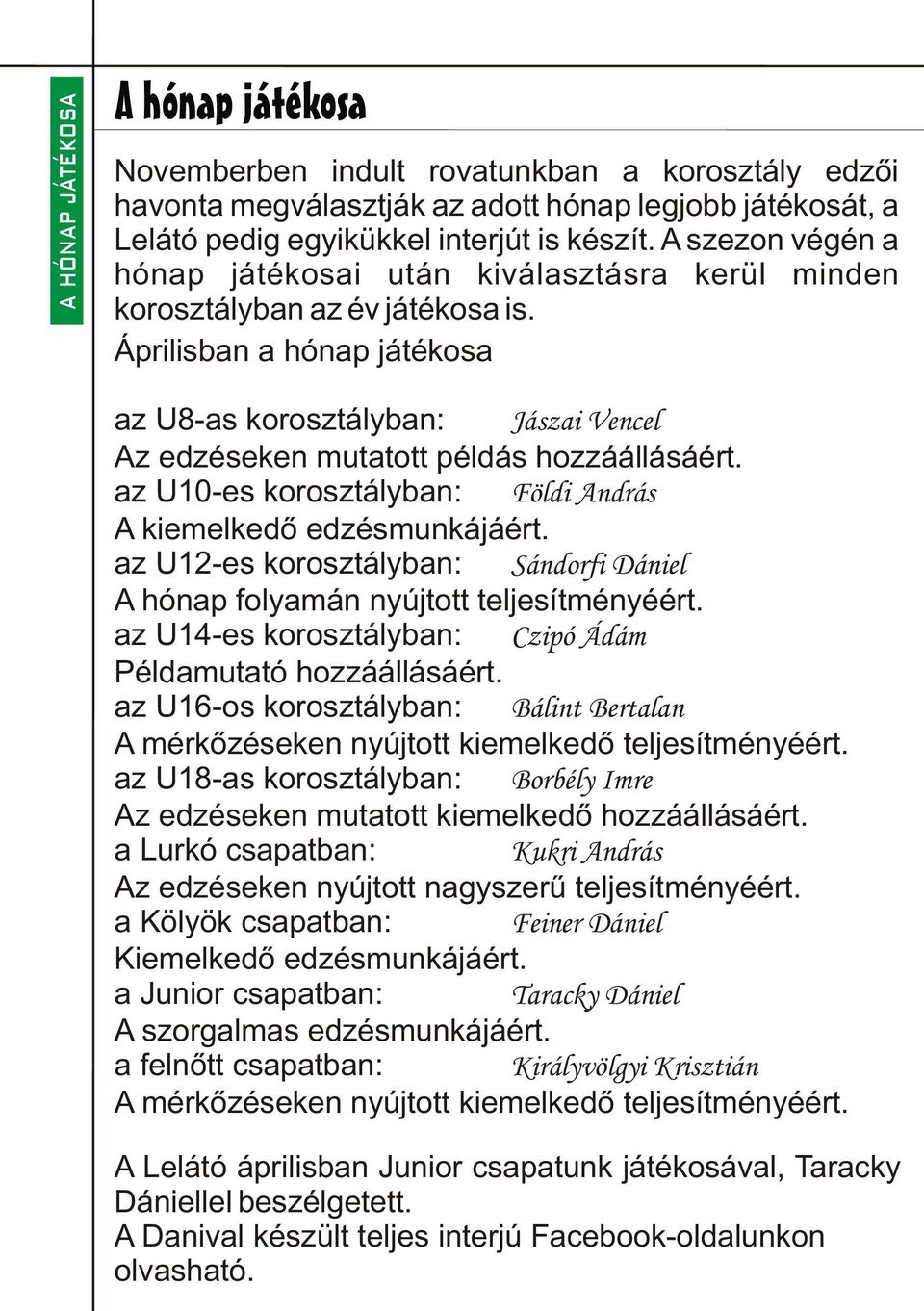 A HÓNAP JÁTÉKOSA

A hónap játékosa

Novemberben indult rovatunkban a korosztály edzői havonta megválasztják az adott hónap legjobb játékosát, a Lelátó pedig egyikükkel interjút is készít. A szezon végén a hónap játékosai után kiválasztásra kerül minden korosztályban az év játékosa is.

Áprilisban a hónap játékosa

az U8-as korosztályban: Jászai Vencel
Az edzéseken mutatott példás hozzáállásáért.
az U10-es korosztályban: Földi András
A kiemelkedő edzésmunkájáért.
az U12-es korosztályban: Sándorfi Dániel
A hónap folyamán nyújtott teljesítményéért.
az U14-es korosztályban: Czipó Ádám
Példamutató hozzáállásáért.
az U16-os korosztályban: Bálint Bertalan
A mérkőzéseken nyújtott kiemelkedő teljesítményéért.
az U18-as korosztályban: Borbély Imre
Az edzéseken mutatott kiemelkedő hozzáállásáért.
a Lurkó csapatban: Kukri András
Az edzéseken nyújtott nagyszerű teljesítményéért.
a Kölyök csapatban: Feiner Dániel
Kiemelkedő edzésmunkájáért.
a Junior csapatban: Taracky Dániel
A szorgalmas edzésmunkájáért.
a felnőtt csapatban: Királyvölgyi Krisztián
A mérkőzéseken nyújtott kiemelkedő teljesítményéért.

A Lelátó áprilisban Junior csapatunk játékosával, Taracky Dániellel beszélgetett.
A Danival készült teljes interjú Facebook-oldalunkon olvasható.